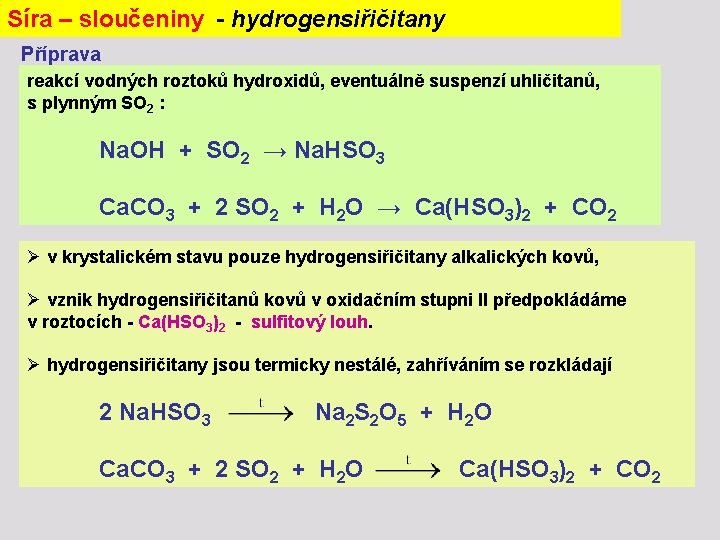 Síra – sloučeniny - hydrogensiřičitany

Příprava

reakcí vodných roztoků hydroxidů, eventuálně suspenzí uhličitanů, s plynným $SO_2$ :

$NaOH + SO_2 \rightarrow NaHSO_3$

$CaCO_3 + 2 SO_2 + H_2O \rightarrow Ca(HSO_3)_2 + CO_2$

➢ v krystalickém stavu pouze hydrogensiřičitany alkalických kovů,

➢ vznik hydrogensiřičitanů kovů v oxidačním stupni II předpokládáme v roztocích - $Ca(HSO_3)_2$ - sulfitový louh.

➢ hydrogensiřičitany jsou termicky nestálé, zahříváním se rozkládají

$2 NaHSO_3 \xrightarrow{t} Na_2S_2O_5 + H_2O$

$CaCO_3 + 2 SO_2 + H_2O \xrightarrow{t} Ca(HSO_3)_2 + CO_2$